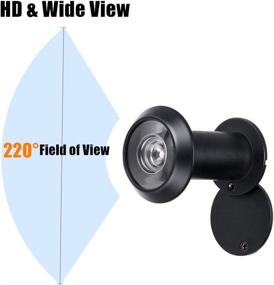 HD & Wide View

220° Field of View